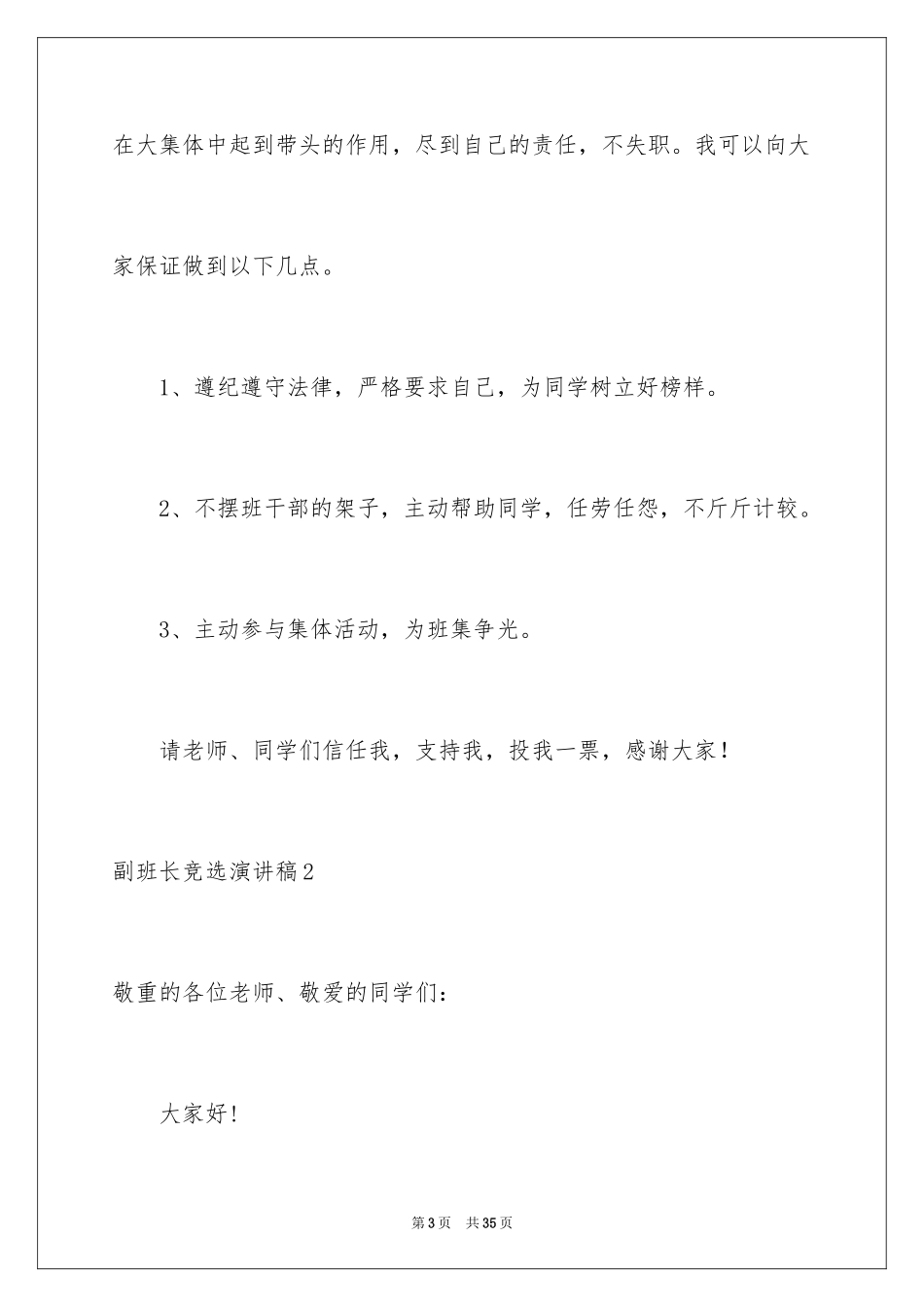 在大集体中起到带头的作用，尽到自己的责任，不失职。我可以向大家保证做到以下几点。

1、遵纪遵守法律，严格要求自己，为同学树立好榜样。

2、不摆班干部的架子，主动帮助同学，任劳任怨，不斤斤计较。

3、主动参与集体活动，为班集争光。

请老师、同学们信任我，支持我，投我一票，感谢大家！

副班长竞选演讲稿2

敬重的各位老师、敬爱的同学们：

大家好！

第3页　共35页